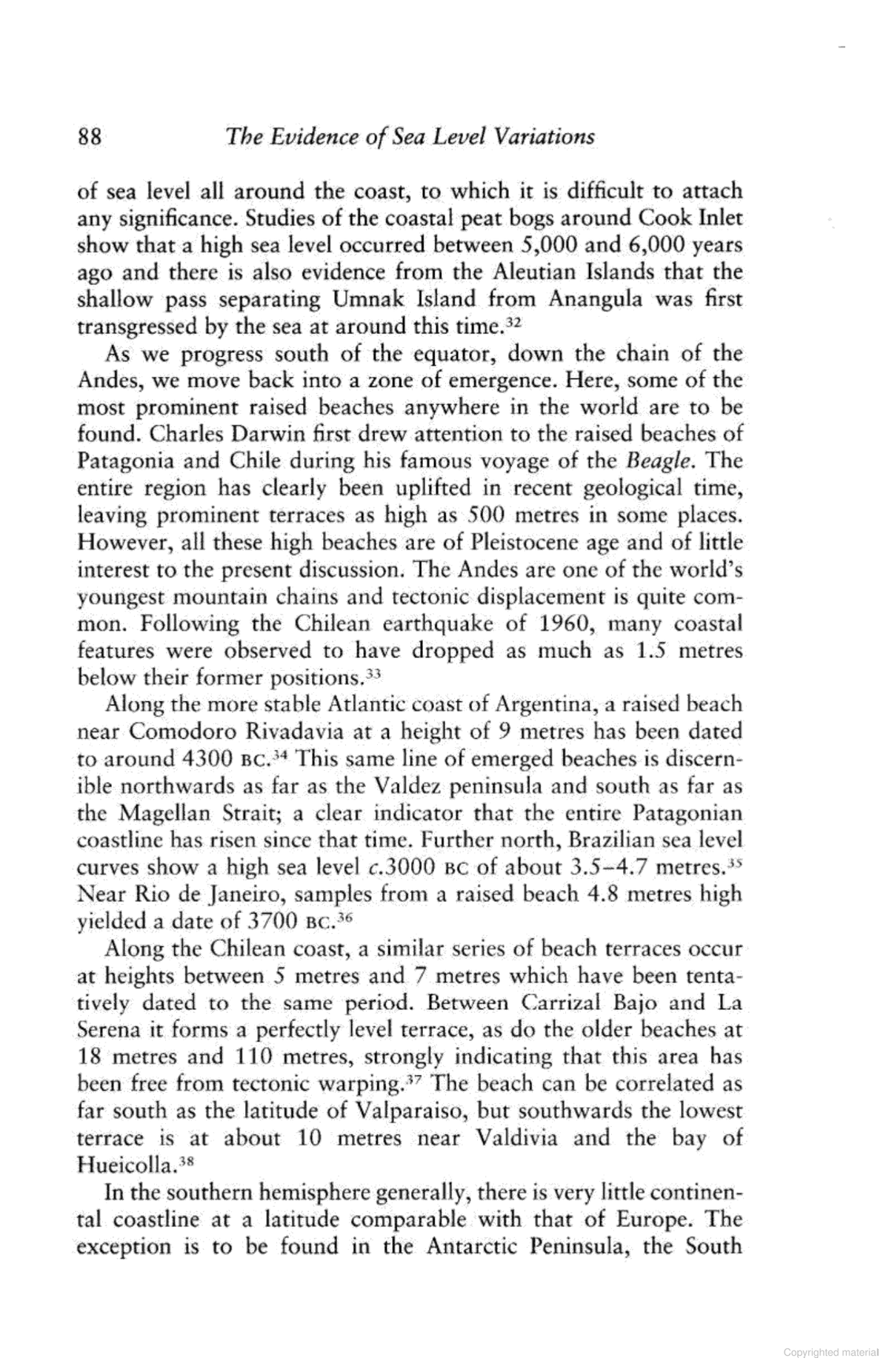 88 The Evidence of Sea Level Variations

of sea level all around the coast, to which it is difficult to attach any significance. Studies of the coastal peat bogs around Cook Inlet show that a high sea level occurred between 5,000 and 6,000 years ago and there is also evidence from the Aleutian Islands that the shallow pass separating Umnak Island from Anangula was first transgressed by the sea at around this time.$^{32}$

As we progress south of the equator, down the chain of the Andes, we move back into a zone of emergence. Here, some of the most prominent raised beaches anywhere in the world are to be found. Charles Darwin first drew attention to the raised beaches of Patagonia and Chile during his famous voyage of the Beagle. The entire region has clearly been uplifted in recent geological time, leaving prominent terraces as high as 500 metres in some places. However, all these high beaches are of Pleistocene age and of little interest to the present discussion. The Andes are one of the world's youngest mountain chains and tectonic displacement is quite common. Following the Chilean earthquake of 1960, many coastal features were observed to have dropped as much as 1.5 metres below their former positions.$^{33}$

Along the more stable Atlantic coast of Argentina, a raised beach near Comodoro Rivadavia at a height of 9 metres has been dated to around 4300 BC.$^{34}$ This same line of emerged beaches is discernible northwards as far as the Valdez peninsula and south as far as the Magellan Strait; a clear indicator that the entire Patagonian coastline has risen since that time. Further north, Brazilian sea level curves show a high sea level c.3000 BC of about 3.5–4.7 metres.$^{35}$ Near Rio de Janeiro, samples from a raised beach 4.8 metres high yielded a date of 3700 BC.$^{36}$

Along the Chilean coast, a similar series of beach terraces occur at heights between 5 metres and 7 metres which have been tentatively dated to the same period. Between Carrizal Bajo and La Serena it forms a perfectly level terrace, as do the older beaches at 18 metres and 110 metres, strongly indicating that this area has been free from tectonic warping.$^{37}$ The beach can be correlated as far south as the latitude of Valparaiso, but southwards the lowest terrace is at about 10 metres near Valdivia and the bay of Hueicolla.$^{38}$

In the southern hemisphere generally, there is very little continental coastline at a latitude comparable with that of Europe. The exception is to be found in the Antarctic Peninsula, the South

Copyrighted material